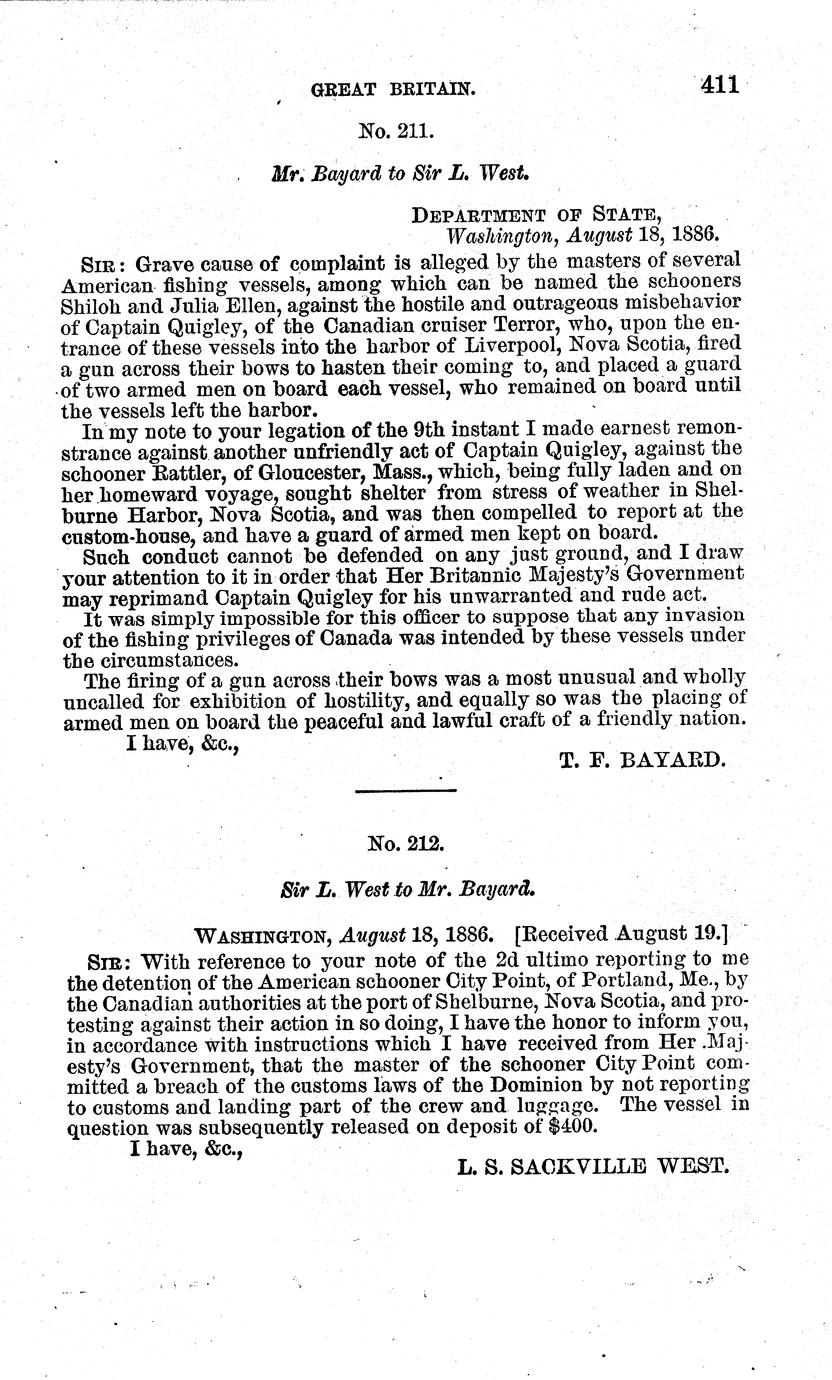 GREAT BRITAIN. 411

No. 211.

Mr. Bayard to Sir L. West.

DEPARTMENT OF STATE,
Washington, August 18, 1886.

SIR: Grave cause of complaint is alleged by the masters of several American fishing vessels, among which can be named the schooners Shiloh and Julia Ellen, against the hostile and outrageous misbehavior of Captain Quigley, of the Canadian cruiser Terror, who, upon the entrance of these vessels into the harbor of Liverpool, Nova Scotia, fired a gun across their bows to hasten their coming to, and placed a guard of two armed men on board each vessel, who remained on board until the vessels left the harbor.

In my note to your legation of the 9th instant I made earnest remonstrance against another unfriendly act of Captain Quigley, against the schooner Rattler, of Gloucester, Mass., which, being fully laden and on her homeward voyage, sought shelter from stress of weather in Shelburne Harbor, Nova Scotia, and was then compelled to report at the custom-house, and have a guard of armed men kept on board.

Such conduct cannot be defended on any just ground, and I draw your attention to it in order that Her Britannic Majesty's Government may reprimand Captain Quigley for his unwarranted and rude act.

It was simply impossible for this officer to suppose that any invasion of the fishing privileges of Canada was intended by these vessels under the circumstances.

The firing of a gun across their bows was a most unusual and wholly uncalled for exhibition of hostility, and equally so was the placing of armed men on board the peaceful and lawful craft of a friendly nation.

I have, &c.,

T. F. BAYARD.

No. 212.

Sir L. West to Mr. Bayard.

WASHINGTON, August 18, 1886. [Received August 19.]

SIR: With reference to your note of the 2d ultimo reporting to me the detention of the American schooner City Point, of Portland, Me., by the Canadian authorities at the port of Shelburne, Nova Scotia, and protesting against their action in so doing, I have the honor to inform you, in accordance with instructions which I have received from Her Majesty's Government, that the master of the schooner City Point committed a breach of the customs laws of the Dominion by not reporting to customs and landing part of the crew and luggage. The vessel in question was subsequently released on deposit of $400.

I have, &c.,

L. S. SACKVILLE WEST.